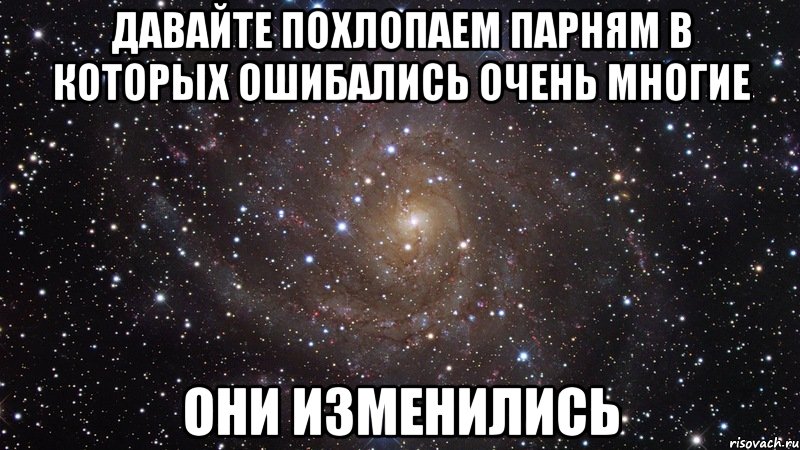 ДАВАЙТЕ ПОХЛОПАЕМ ПАРНЯМ В КОТОРЫХ ОШИБАЛИСЬ ОЧЕНЬ МНОГИЕ

ОНИ ИЗМЕНИЛИСЬ

risovach.ru